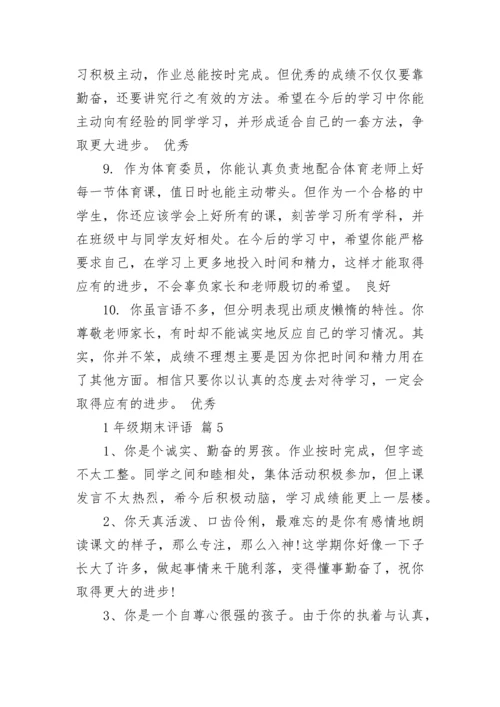 习积极主动，作业总能按时完成。但优秀的成绩不仅仅要靠勤奋，还要讲究行之有效的方法。希望在今后的学习中你能主动向有经验的同学学习，并形成适合自己的一套方法，争取更大进步。 优秀

9. 作为体育委员，你能认真负责地配合体育老师上好每一节体育课，值日时也能主动带头。但作为一个合格的中学生，你还应该学会上好所有的课，刻苦学习所有学科，并在班级中与同学友好相处。在今后的学习中，希望你能严格要求自己，在学习上更多地投入时间和精力，这样才能取得应有的进步，不会辜负家长和老师殷切的希望。 良好

10. 你虽言语不多，但分明表现出顽皮懒惰的特性。你尊敬老师家长，有时却不能诚实地反应自己的学习情况。其实，你并不笨，成绩不理想主要是因为你把时间和精力用在了其他方面。相信只要你以认真的态度去对待学习，一定会取得应有的进步。 优秀

1年级期末评语 篇5

1、你是个诚实、勤奋的男孩。作业按时完成，但字迹不太工整。同学之间和睦相处，集体活动积极参加，但上课发言不太热烈，希今后积极动脑，学习成绩能更上一层楼。

2、你天真活泼、口齿伶俐，最难忘的是你有感情地朗读课文的样子，那么专注，那么入神!这学期你好像一下子长大了许多，做起事情来干脆利落，变得懂事勤奋了，祝你取得更大的进步!

3、你是一个自尊心很强的孩子。由于你的执着与认真，